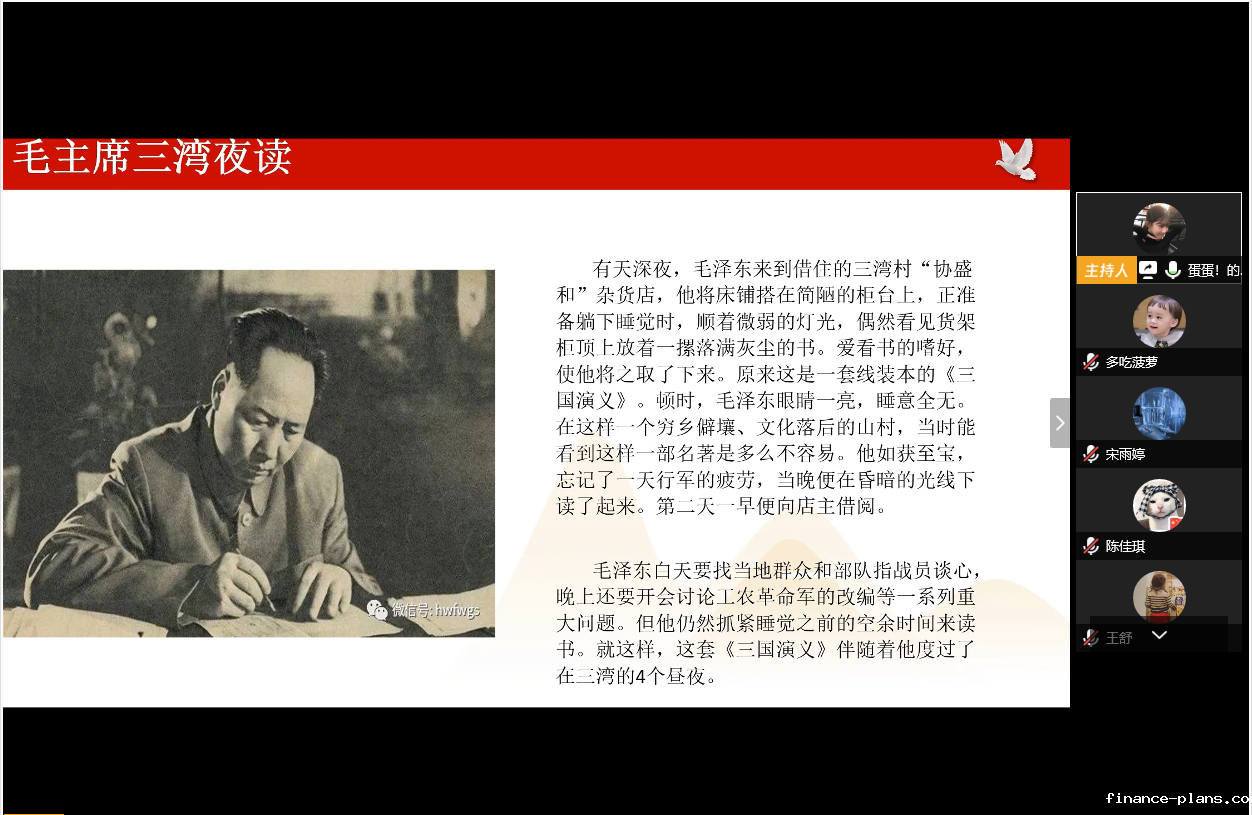 毛主席三湾夜读

微信号: hwfwgs

有天深夜，毛泽东来到借住的三湾村“协盛和”杂货店，他将床铺搭在简陋的柜台上，正准备躺下睡觉时，顺着微弱的灯光，偶然看见货架柜顶上放着一摞落满灰尘的书。爱看书的嗜好，使他将之取了下来。原来这是一套线装本的《三国演义》。顿时，毛泽东眼睛一亮，睡意全无。在这样一个穷乡僻壤、文化落后的山村，当时能看到这样一部名著是多么不容易。他如获至宝，忘记了一天行军的疲劳，当晚便在昏暗的光线下读了起来。第二天一早便向店主借阅。

毛泽东白天要找当地群众和部队指战员谈心，晚上还要开会讨论工农革命军的改编等一系列重大问题。但他仍然抓紧睡觉之前的空余时间来读书。就这样，这套《三国演义》伴随着他度过了在三湾的4个昼夜。

主持人 蛋蛋!的

多吃菠萝

宋雨婷

陈佳琪

王舒

finance-plans.co